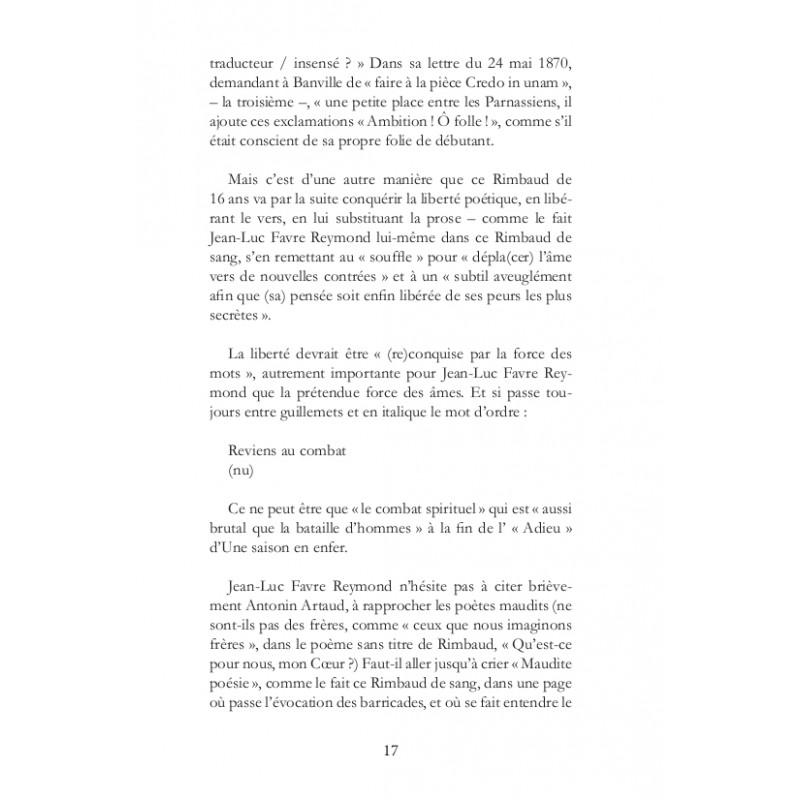 traducteur / insensé ? » Dans sa lettre du 24 mai 1870, demandant à Banville de « faire à la pièce Credo in unam », – la troisième –, « une petite place entre les Parnassiens, il ajoute ces exclamations « Ambition ! Ô folle ! », comme s'il était conscient de sa propre folie de débutant.

Mais c'est d'une autre manière que ce Rimbaud de 16 ans va par la suite conquérir la liberté poétique, en libérant le vers, en lui substituant la prose – comme le fait Jean-Luc Favre Reymond lui-même dans ce Rimbaud de sang, s'en remettant au « souffle » pour « dépla(cer) l'âme vers de nouvelles contrées » et à un « subtil aveuglément afin que (sa) pensée soit enfin libérée de ses peurs les plus secrètes ».

La liberté devrait être « (re)conquise par la force des mots », autrement importante pour Jean-Luc Favre Reymond que la prétendue force des âmes. Et si passe toujours entre guillemets et en italique le mot d'ordre :

Reviens au combat
(nu)

Ce ne peut être que « le combat spirituel » qui est « aussi brutal que la bataille d'hommes » à la fin de l' « Adieu » d'Une saison en enfer.

Jean-Luc Favre Reymond n'hésite pas à citer brièvement Antonin Artaud, à rapprocher les poètes maudits (ne sont-ils pas des frères, comme « ceux que nous imaginons frères », dans le poème sans titre de Rimbaud, « Qu'est-ce pour nous, mon Cœur ?) Faut-il aller jusqu'à crier « Maudite poésie », comme le fait ce Rimbaud de sang, dans une page où passe l'évocation des barricades, et où se fait entendre le

17